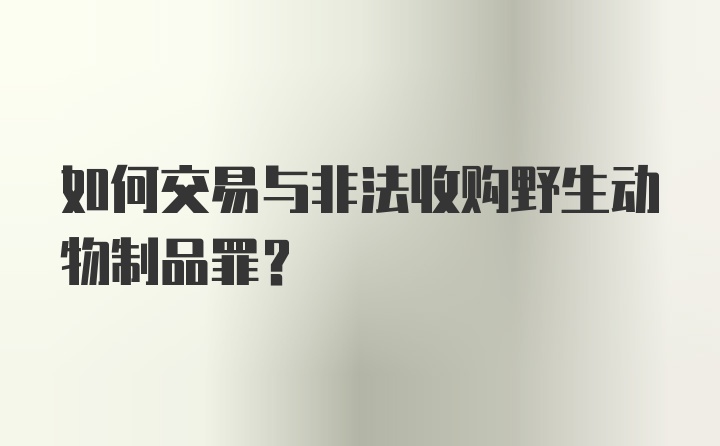 如何交易与非法收购野生动物制品罪？